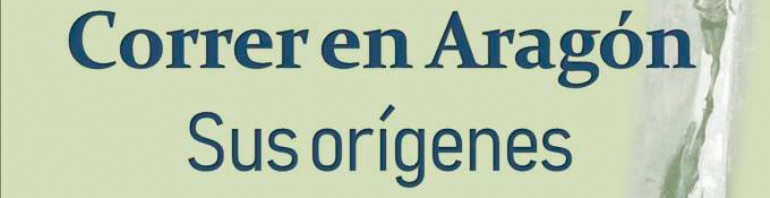 Correr en Aragón
Sus orígenes